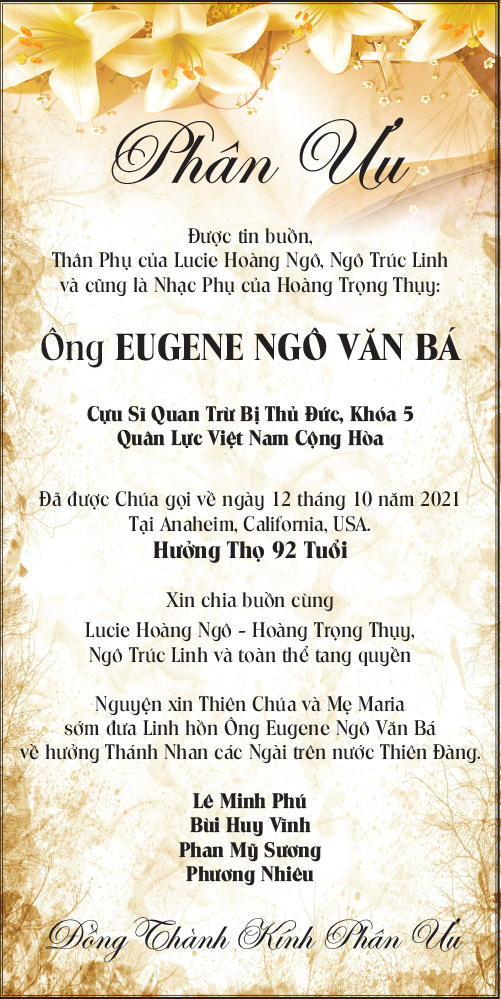 Phân Ưu

Được tin buồn,
Thân Phụ của Lucie Hoàng Ngô, Ngô Trúc Linh
và cũng là Nhạc Phụ của Hoàng Trọng Thụy:

Ông EUGENE NGÔ VĂN BÁ

Cựu Sĩ Quan Trừ Bị Thủ Đức, Khóa 5
Quân Lực Việt Nam Cộng Hòa

Đã được Chúa gọi về ngày 12 tháng 10 năm 2021
Tại Anaheim, California, USA.
Hưởng Thọ 92 Tuổi

Xin chia buồn cùng
Lucie Hoàng Ngô - Hoàng Trọng Thụy,
Ngô Trúc Linh và toàn thể tang quyến

Nguyện xin Thiên Chúa và Mẹ Maria
sớm đưa Linh hồn Ông Eugene Ngô Văn Bá
về hưởng Thánh Nhan các Ngài trên nước Thiên Đàng.

Lê Minh Phú
Bùi Huy Vinh
Phan Mỹ Sương
Phương Nhiêu

Đồng Thành Kính Phân Ưu